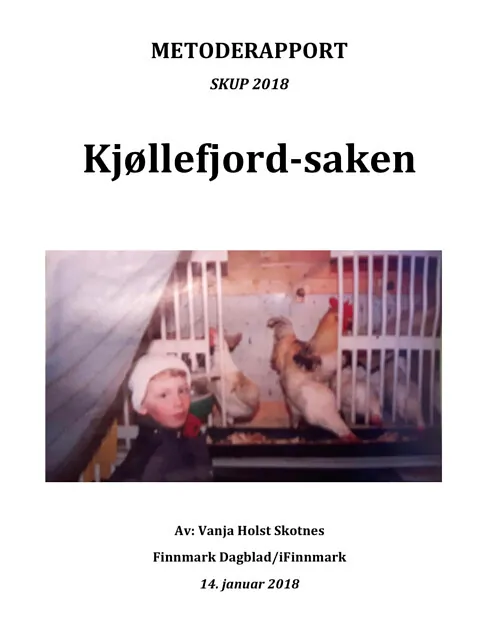 METODERAPPORT

SKUP 2018

Kjøllefjord-saken

Av: Vanja Holst Skotnes

Finnmark Dagblad/iFinnmark

14. januar 2018